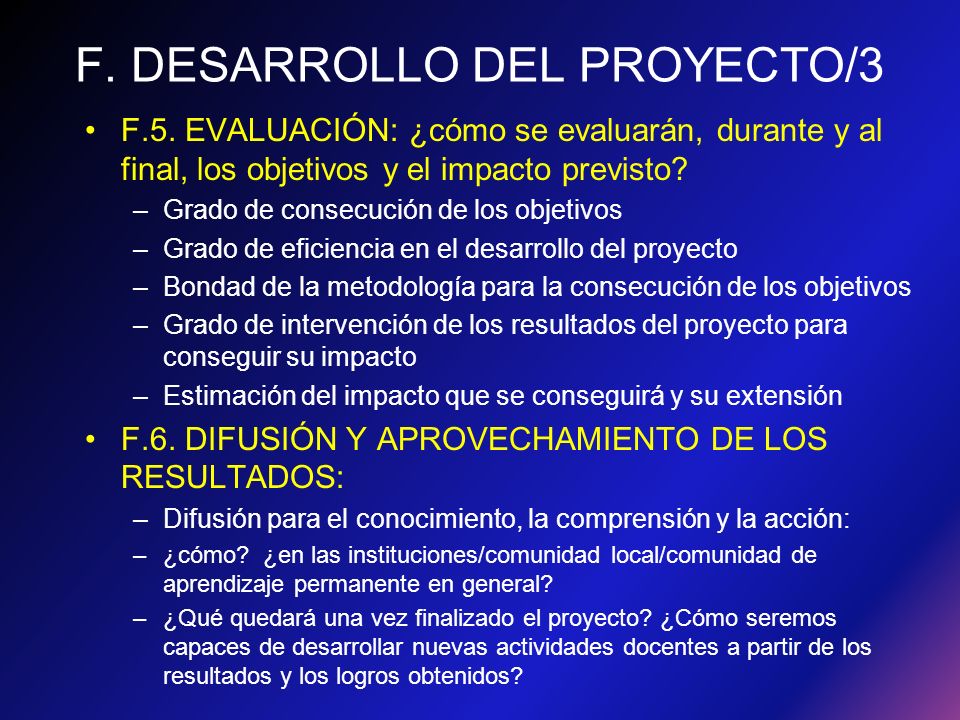 F. DESARROLLO DEL PROYECTO/3

• F.5. EVALUACIÓN: ¿cómo se evaluarán, durante y al final, los objetivos y el impacto previsto?
– Grado de consecución de los objetivos
– Grado de eficiencia en el desarrollo del proyecto
– Bondad de la metodología para la consecución de los objetivos
– Grado de intervención de los resultados del proyecto para conseguir su impacto
– Estimación del impacto que se conseguirá y su extensión

• F.6. DIFUSIÓN Y APROVECHAMIENTO DE LOS RESULTADOS:
– Difusión para el conocimiento, la comprensión y la acción:
– ¿cómo? ¿en las instituciones/comunidad local/comunidad de aprendizaje permanente en general?
– ¿Qué quedará una vez finalizado el proyecto? ¿Cómo seremos capaces de desarrollar nuevas actividades docentes a partir de los resultados y los logros obtenidos?